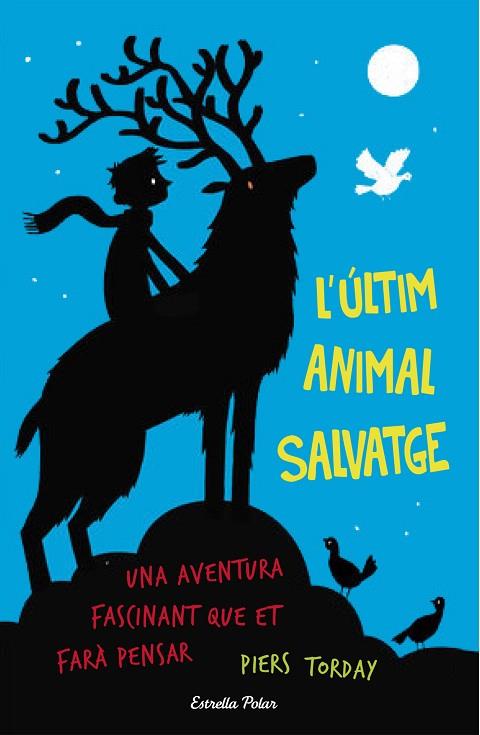 L'ÚLTIM ANIMAL SALVATGE

UNA AVENTURA FASCINANT QUE ET FARÀ PENSAR

PIERS TORDAY

Estrella Polar